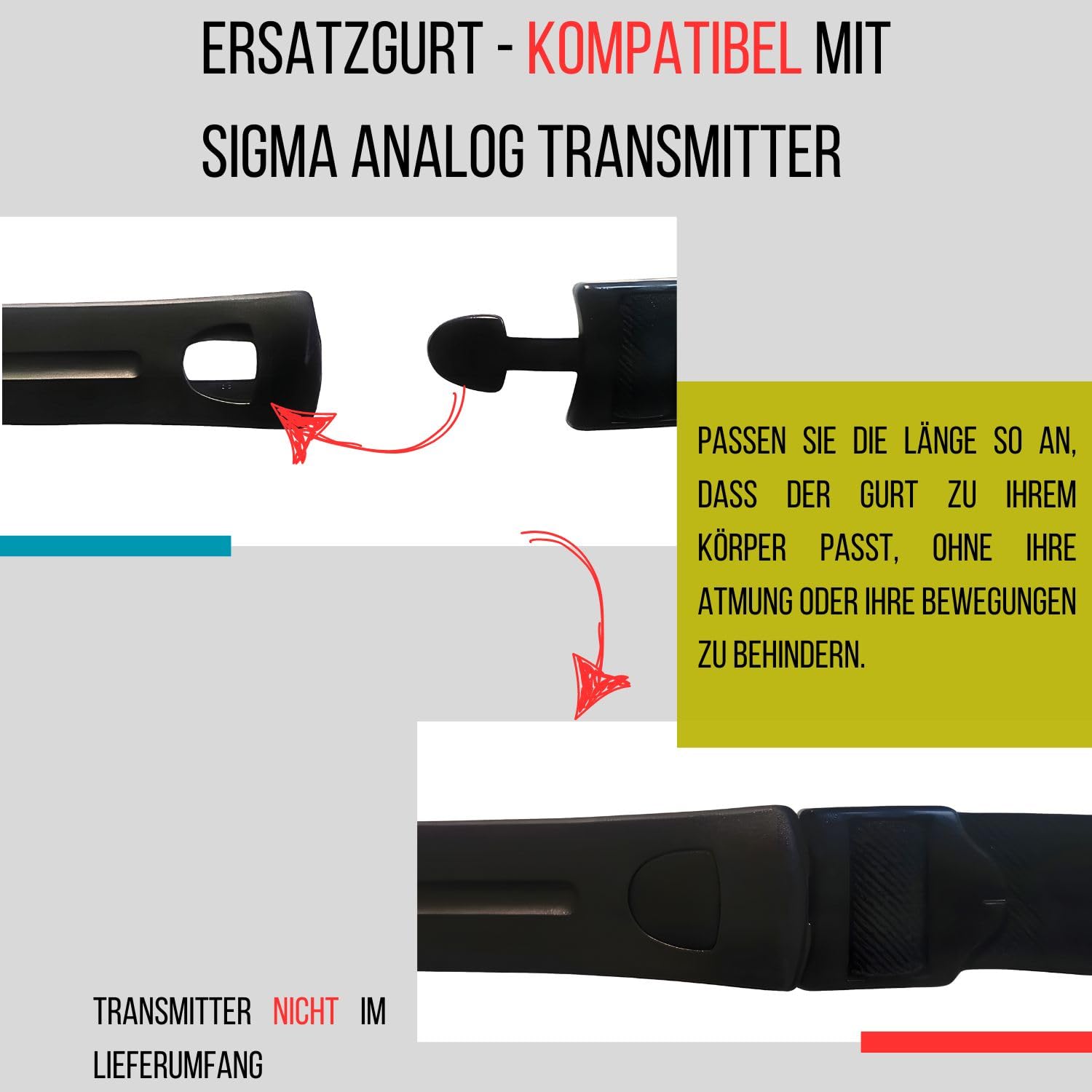 ERSATZGURT - KOMPATIBEL MIT SIGMA ANALOG TRANSMITTER

PASSEN SIE DIE LÄNGE SO AN, DASS DER GURT ZU IHREM KÖRPER PASST, OHNE IHRE ATMUNG ODER IHRE BEWEGUNGEN ZU BEHINDERN.

TRANSMITTER NICHT IM LIEFERUMFANG